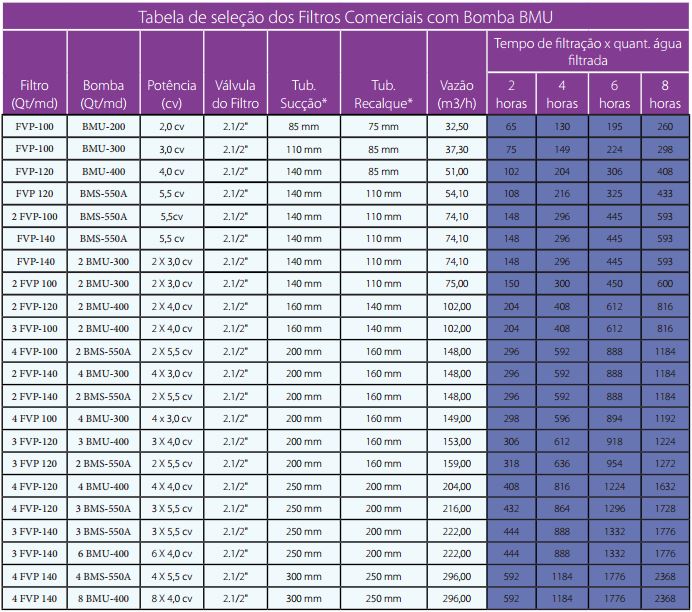 Tabela de seleção dos Filtros Comerciais com Bomba BMU

| Filtro (Qt/md) | Bomba (Qt/md) | Potência (cv) | Válvula do Filtro | Tub. Sucção* | Tub. Recalque* | Vazão (m3/h) | Tempo de filtração x quant. água filtrada 2 horas | 4 horas | 6 horas | 8 horas |
|---|---|---|---|---|---|---|---|---|---|---|
| FVP-100 | BMU-200 | 2,0 cv | 2.1/2" | 85 mm | 75 mm | 32,50 | 65 | 130 | 195 | 260 |
| FVP-100 | BMU-300 | 3,0 cv | 2.1/2" | 110 mm | 85 mm | 37,30 | 75 | 149 | 224 | 298 |
| FVP-120 | BMU-400 | 4,0 cv | 2.1/2" | 140 mm | 85 mm | 51,00 | 102 | 204 | 306 | 408 |
| FVP 120 | BMS-550A | 5,5 cv | 2.1/2" | 140 mm | 110 mm | 54,10 | 108 | 216 | 325 | 433 |
| 2 FVP-100 | BMS-550A | 5,5cv | 2.1/2" | 140 mm | 110 mm | 74,10 | 148 | 296 | 445 | 593 |
| FVP-140 | BMS-550A | 5,5 cv | 2.1/2" | 140 mm | 110 mm | 74,10 | 148 | 296 | 445 | 593 |
| FVP-140 | 2 BMU-300 | 2 X 3,0 cv | 2.1/2" | 140 mm | 110 mm | 74,10 | 148 | 296 | 445 | 593 |
| 2 FVP 100 | 2 BMU-300 | 2 X 3,0 cv | 2.1/2" | 140 mm | 110 mm | 75,00 | 150 | 300 | 450 | 600 |
| 2 FVP-120 | 2 BMU-400 | 2 X 4,0 cv | 2.1/2" | 160 mm | 140 mm | 102,00 | 204 | 408 | 612 | 816 |
| 3 FVP-100 | 2 BMU-400 | 2 X 4,0 cv | 2.1/2" | 160 mm | 140 mm | 102,00 | 204 | 408 | 612 | 816 |
| 4 FVP-100 | 2 BMS-550A | 2 X 5,5 cv | 2.1/2" | 200 mm | 160 mm | 148,00 | 296 | 592 | 888 | 1184 |
| 2 FVP-140 | 4 BMU-300 | 4 X 3,0 cv | 2.1/2" | 200 mm | 160 mm | 148,00 | 296 | 592 | 888 | 1184 |
| 2 FVP-140 | 2 BMS-550A | 2 X 5,5 cv | 2.1/2" | 200 mm | 160 mm | 148,00 | 296 | 592 | 888 | 1184 |
| 4 FVP 100 | 4 BMU-300 | 4 x 3,0 cv | 2.1/2" | 200 mm | 160 mm | 149,00 | 298 | 596 | 894 | 1192 |
| 3 FVP-120 | 3 BMU-400 | 3 X 4,0 cv | 2.1/2" | 200 mm | 160 mm | 153,00 | 306 | 612 | 918 | 1224 |
| 3 FVP 120 | 2 BMS-550A | 2 X 5,5 cv | 2.1/2" | 200 mm | 160 mm | 159,00 | 318 | 636 | 954 | 1272 |
| 4 FVP-120 | 4 BMU-400 | 4 X 4,0 cv | 2.1/2" | 250 mm | 200 mm | 204,00 | 408 | 816 | 1224 | 1632 |
| 4 FVP-120 | 3 BMS-550A | 3 X 5,5 cv | 2.1/2" | 250 mm | 200 mm | 216,00 | 432 | 864 | 1296 | 1728 |
| 3 FVP-140 | 3 BMS-550A | 3 X 5,5 cv | 2.1/2" | 250 mm | 200 mm | 222,00 | 444 | 888 | 1332 | 1776 |
| 3 FVP-140 | 6 BMU-400 | 6 X 4,0 cv | 2.1/2" | 250 mm | 200 mm | 222,00 | 444 | 888 | 1332 | 1776 |
| 4 FVP 140 | 4 BMS-550A | 4 X 5,5 cv | 2.1/2" | 300 mm | 250 mm | 296,00 | 592 | 1184 | 1776 | 2368 |
| 4 FVP 140 | 8 BMU-400 | 8 X 4,0 cv | 2.1/2" | 300 mm | 250 mm | 296,00 | 592 | 1184 | 1776 | 2368 |